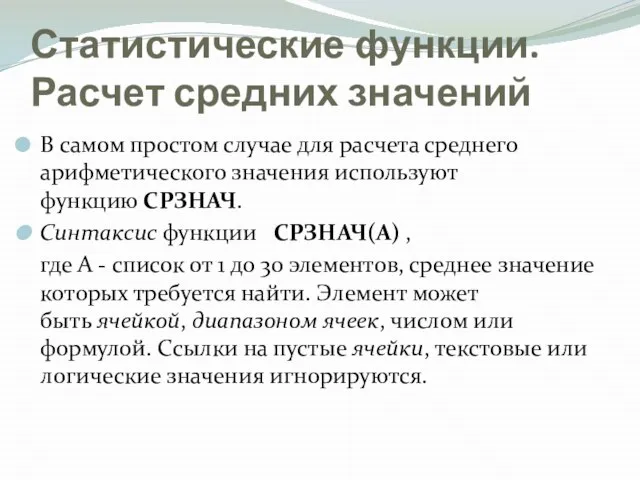 Статистические функции. Расчет средних значений

В самом простом случае для расчета среднего арифметического значения используют функцию СРЗНАЧ.

Синтаксис функции СРЗНАЧ(А) ,

где А - список от 1 до 30 элементов, среднее значение которых требуется найти. Элемент может быть ячейкой, диапазоном ячеек, числом или формулой. Ссылки на пустые ячейки, текстовые или логические значения игнорируются.